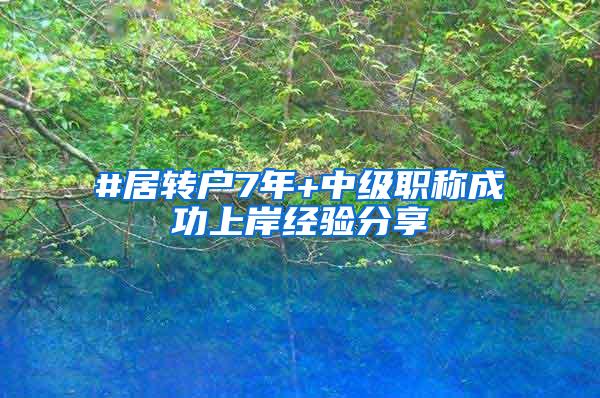 #居转户7年+中级职称成功上岸经验分享